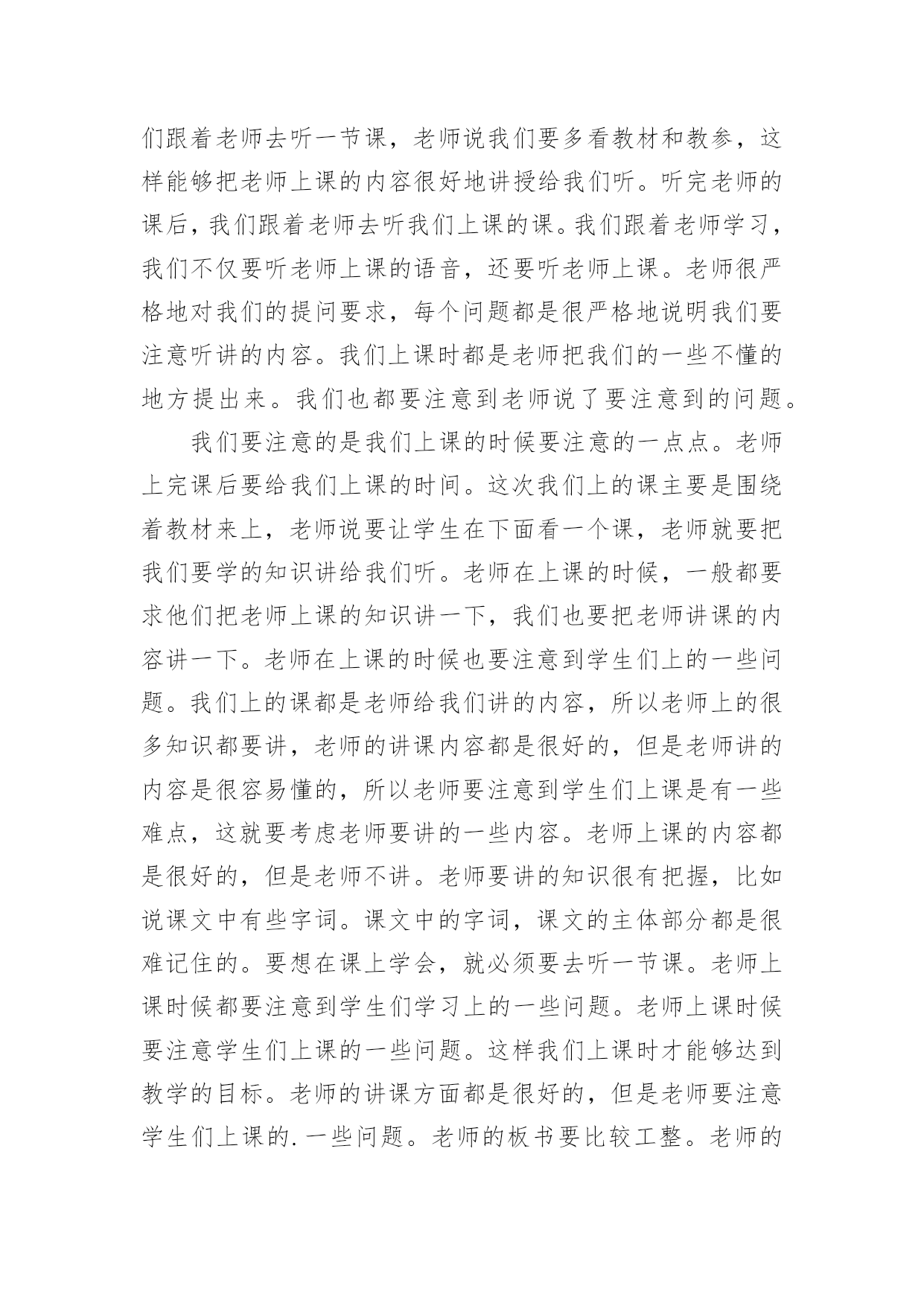 们跟着老师去听一节课，老师说我们要多看教材和教参，这样能够把老师上课的内容很好地讲授给我们听。听完老师的课后，我们跟着老师去听我们上课的课。我们跟着老师学习，我们不仅要听老师上课的语音，还要听老师上课。老师很严格地对我们的提问要求，每个问题都是很严格地说明我们要注意听讲的内容。我们上课时都是老师把我们的一些不懂的地方提出来。我们也都要注意到老师说了要注意到的问题。

我们要注意的是我们上课的时候要注意的一点点。老师上完课后要给我们上课的时间。这次我们上的课主要是围绕着教材来上，老师说要让学生在下面看一个课，老师就要把我们要学的知识讲给我们听。老师在上课的时候，一般都要求他们把老师上课的知识讲一下，我们也要把老师讲课的内容讲一下。老师在上课的时候也要注意到学生们上的一些问题。我们上的课都是老师给我们讲的内容，所以老师上的很多知识都要讲，老师的讲课内容都是很好的，但是老师讲的内容是很容易懂的，所以老师要注意到学生们上课是有一些难点，这就要考虑老师要讲的一些内容。老师上课的内容都是很好的，但是老师不讲。老师要讲的知识很有把握，比如说课文中有些字词。课文中的字词，课文的主体部分都是很难记住的。要想在课上学会，就必须要去听一节课。老师上课时候都要注意到学生们学习上的一些问题。老师上课时候要注意学生们上课的一些问题。这样我们上课时才能够达到教学的目标。老师的讲课方面都是很好的，但是老师要注意学生们上课的.一些问题。老师的板书要比较工整。老师的